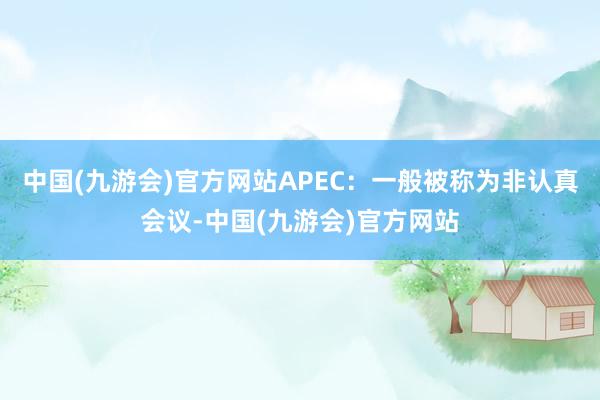 中国(九游会)官方网站APEC：一般被称为非认真会议-中国(九游会)官方网站